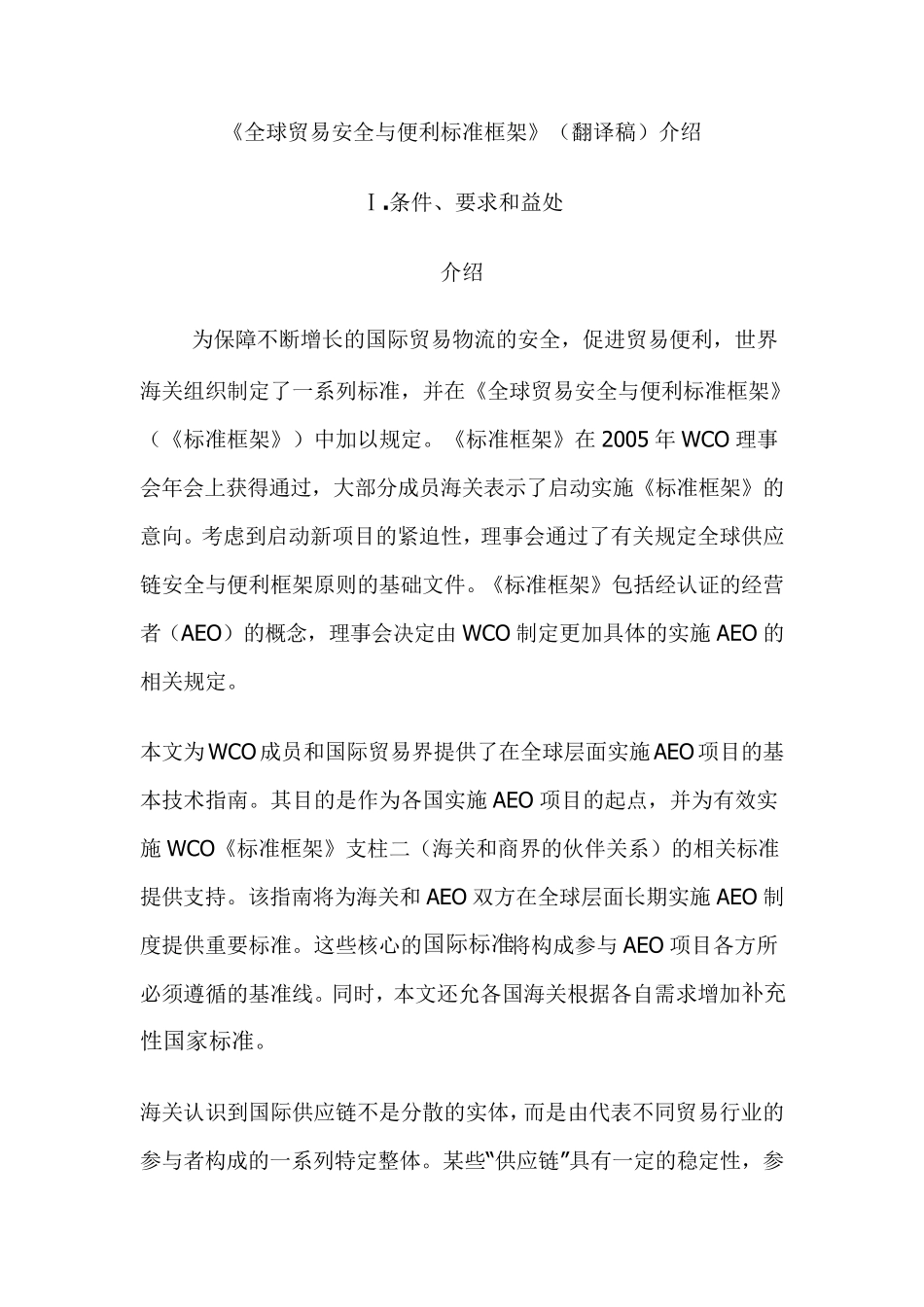 《全球贸易安全与便利标准框架》（翻译稿）介绍

Ⅰ.条件、要求和益处

介绍

为保障不断增长的国际贸易物流的安全，促进贸易便利，世界海关组织制定了一系列标准，并在《全球贸易安全与便利标准框架》（《标准框架》）中加以规定。《标准框架》在2005年WCO理事会年会上获得通过，大部分成员海关表示了启动实施《标准框架》的意向。考虑到启动新项目的紧迫性，理事会通过了有关规定全球供应链安全与便利框架原则的基础文件。《标准框架》包括经认证的经营者（AEO）的概念，理事会决定由WCO制定更加具体的实施AEO的相关规定。

本文为WCO成员和国际贸易界提供了在全球层面实施AEO项目的基本技术指南。其目的是作为各国实施AEO项目的起点，并为有效实施WCO《标准框架》支柱二（海关和商界的伙伴关系）的相关标准提供支持。该指南将为海关和AEO双方在全球层面长期实施AEO制度提供重要标准。这些核心的国际标准将构成参与AEO项目各方所必须遵循的基准线。同时，本文还允各国海关根据各自需求增加补充性国家标准。

海关认识到国际供应链不是分散的实体，而是由代表不同贸易行业的参与者构成的一系列特定整体。某些“供应链”具有一定的稳定性，参